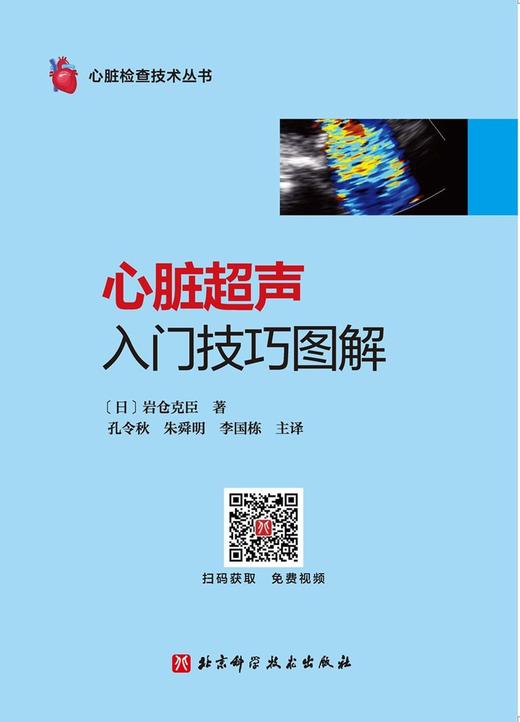 心脏检查技术丛书

心脏超声
入门技巧图解

〔日〕岩仓克臣 著
孔令秋 朱舜明 李国栋 主译

扫码获取 免费视频

北京科学技术出版社